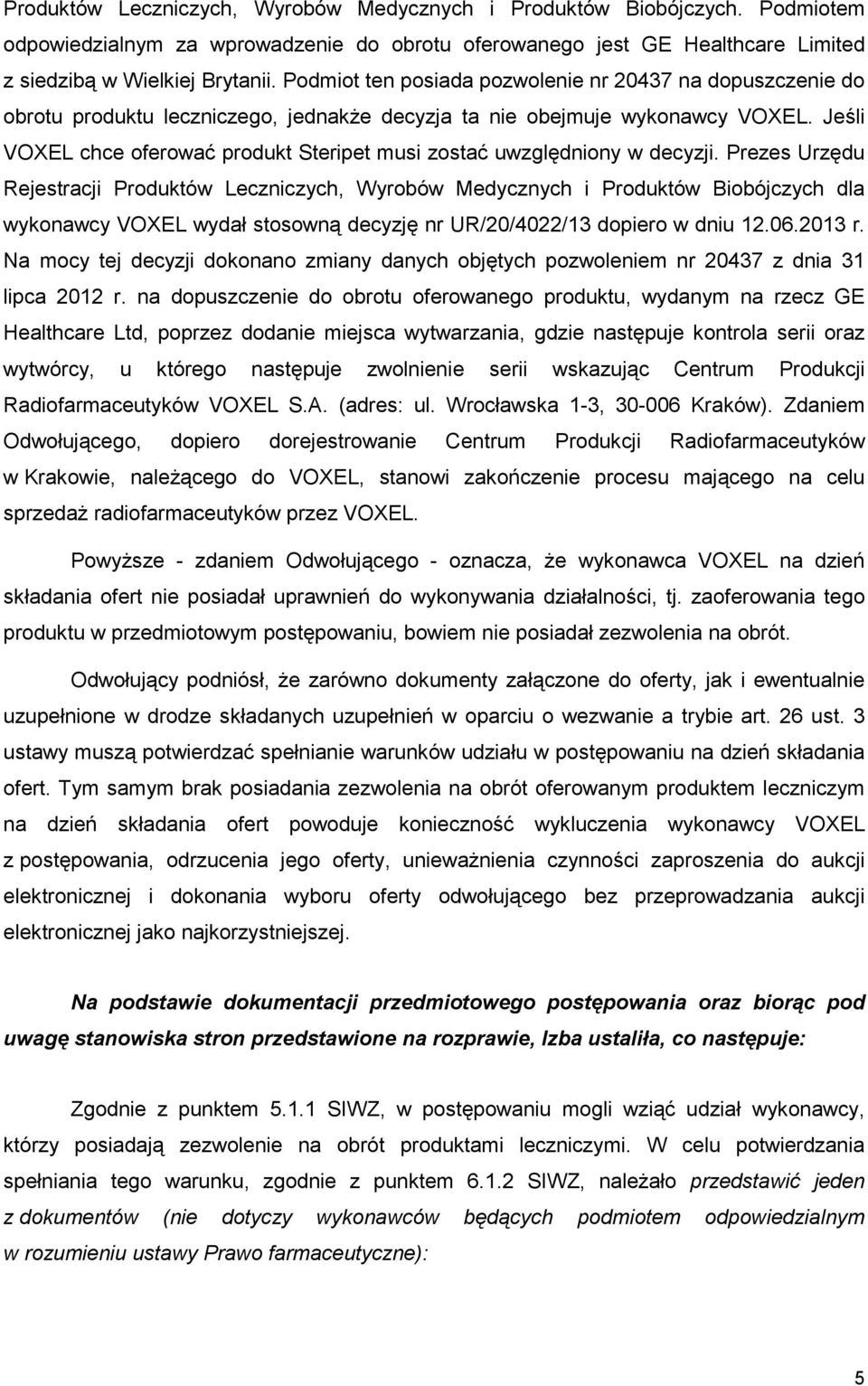 Produktów Leczniczych, Wyrobów Medycznych i Produktów Biobójczych. Podmiotem odpowiedzialnym za wprowadzenie do obrotu oferowanego jest GE Healthcare Limited z siedzibą w Wielkiej Brytanii. Podmiot ten posiada pozwolenie nr 20437 na dopuszczenie do obrotu produktu leczniczego, jednakże decyzja ta nie obejmuje wykonawcy VOXEL. Jeśli VOXEL chce oferować produkt Steripet musi zostać uwzględniony w decyzji. Prezes Urzędu Rejestracji Produktów Leczniczych, Wyrobów Medycznych i Produktów Biobójczych dla wykonawcy VOXEL wydał stosowną decyzję nr UR/20/4022/13 dopiero w dniu 12.06.2013 r. Na mocy tej decyzji dokonano zmiany danych objętych pozwoleniem nr 20437 z dnia 31 lipca 2012 r. na dopuszczenie do obrotu oferowanego produktu, wydanym na rzecz GE Healthcare Ltd, poprzez dodanie miejsca wytwarzania, gdzie następuje kontrola serii oraz wytwórcy, u którego następuje zwolnienie serii wskazując Centrum Produkcji Radiofarmaceutyków VOXEL S.A. (adres: ul. Wrocławska 1-3, 30-006 Kraków). Zdaniem Odwołującego, dopiero dorejestrowanie Centrum Produkcji Radiofarmaceutyków w Krakowie, należącego do VOXEL, stanowi zakończenie procesu mającego na celu sprzedaż radiofarmaceutyków przez VOXEL.

Powyższe - zdaniem Odwołującego - oznacza, że wykonawca VOXEL na dzień składania ofert nie posiadał uprawnień do wykonywania działalności, tj. zaoferowania tego produktu w przedmiotowym postępowaniu, bowiem nie posiadał zezwolenia na obrót.

Odwołujący podniósł, że zarówno dokumenty załączone do oferty, jak i ewentualnie uzupełnione w drodze składanych uzupełnień w oparciu o wezwanie a trybie art. 26 ust. 3 ustawy muszą potwierdzać spełnianie warunków udziału w postępowaniu na dzień składania ofert. Tym samym brak posiadania zezwolenia na obrót oferowanym produktem leczniczym na dzień składania ofert powoduje konieczność wykluczenia wykonawcy VOXEL z postępowania, odrzucenia jego oferty, unieważnienia czynności zaproszenia do aukcji elektronicznej i dokonania wyboru oferty odwołującego bez przeprowadzania aukcji elektronicznej jako najkorzystniejszej.

Na podstawie dokumentacji przedmiotowego postępowania oraz biorąc pod uwagę stanowiska stron przedstawione na rozprawie, Izba ustaliła, co następuje:

Zgodnie z punktem 5.1.1 SIWZ, w postępowaniu mogli wziąć udział wykonawcy, którzy posiadają zezwolenie na obrót produktami leczniczymi. W celu potwierdzania spełniania tego warunku, zgodnie z punktem 6.1.2 SIWZ, należało przedstawić jeden z dokumentów (nie dotyczy wykonawców będących podmiotem odpowiedzialnym w rozumieniu ustawy Prawo farmaceutyczne):

5